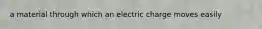 a material through which an electric charge moves easily